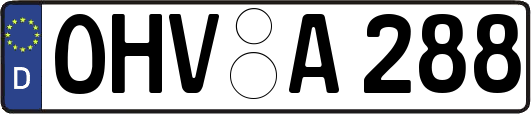 D
OHV A 288